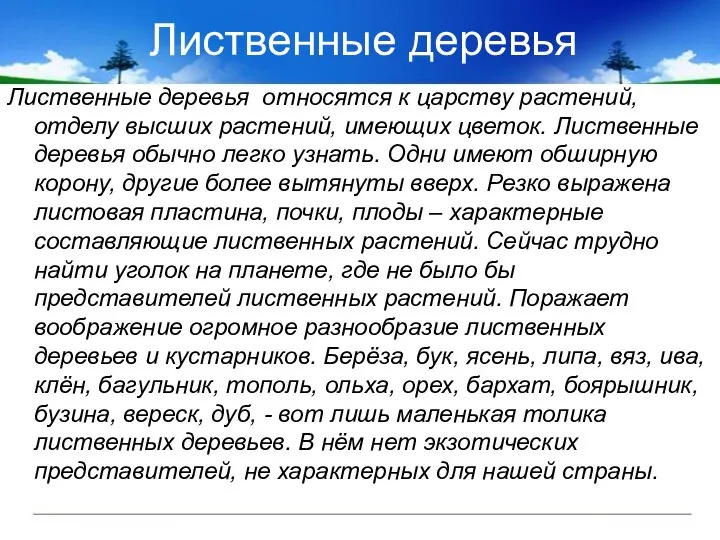 Лиственные деревья

Лиственные деревья относятся к царству растений, отделу высших растений, имеющих цветок. Лиственные деревья обычно легко узнать. Одни имеют обширную корону, другие более вытянуты вверх. Резко выражена листовая пластина, почки, плоды – характерные составляющие лиственных растений. Сейчас трудно найти уголок на планете, где не было бы представителей лиственных растений. Поражает воображение огромное разнообразие лиственных деревьев и кустарников. Берёза, бук, ясень, липа, вяз, ива, клён, багульник, тополь, ольха, орех, бархат, боярышник, бузина, вереск, дуб, - вот лишь маленькая толика лиственных деревьев. В нём нет экзотических представителей, не характерных для нашей страны.